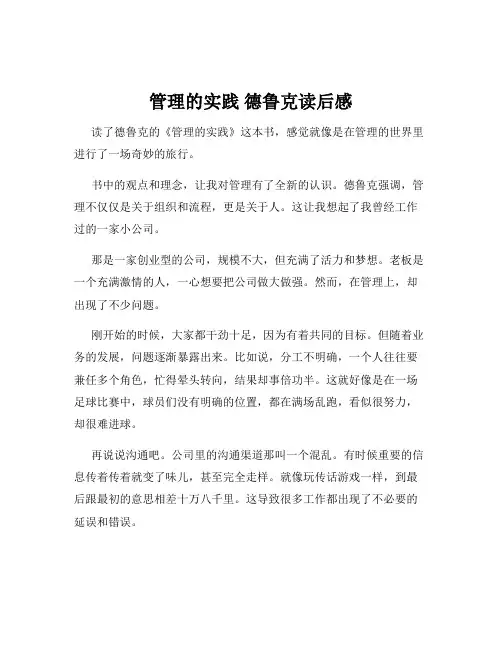 管理的实践 德鲁克读后感

读了德鲁克的《管理的实践》这本书，感觉就像是在管理的世界里进行了一场奇妙的旅行。

书中的观点和理念，让我对管理有了全新的认识。德鲁克强调，管理不仅仅是关于组织和流程，更是关于人。这让我想起了我曾经工作过的一家小公司。

那是一家创业型的公司，规模不大，但充满了活力和梦想。老板是一个充满激情的人，一心想要把公司做大做强。然而，在管理上，却出现了不少问题。

刚开始的时候，大家都干劲十足，因为有着共同的目标。但随着业务的发展，问题逐渐暴露出来。比如说，分工不明确，一个人往往要兼任多个角色，忙得晕头转向，结果却事倍功半。这就好像是在一场足球比赛中，球员们没有明确的位置，都在满场乱跑，看似很努力，却很难进球。

再说说沟通吧。公司里的沟通渠道那叫一个混乱。有时候重要的信息传着传着就变了味儿，甚至完全走样。就像玩传话游戏一样，到最后跟最初的意思相差十万八千里。这导致很多工作都出现了不必要的延误和错误。